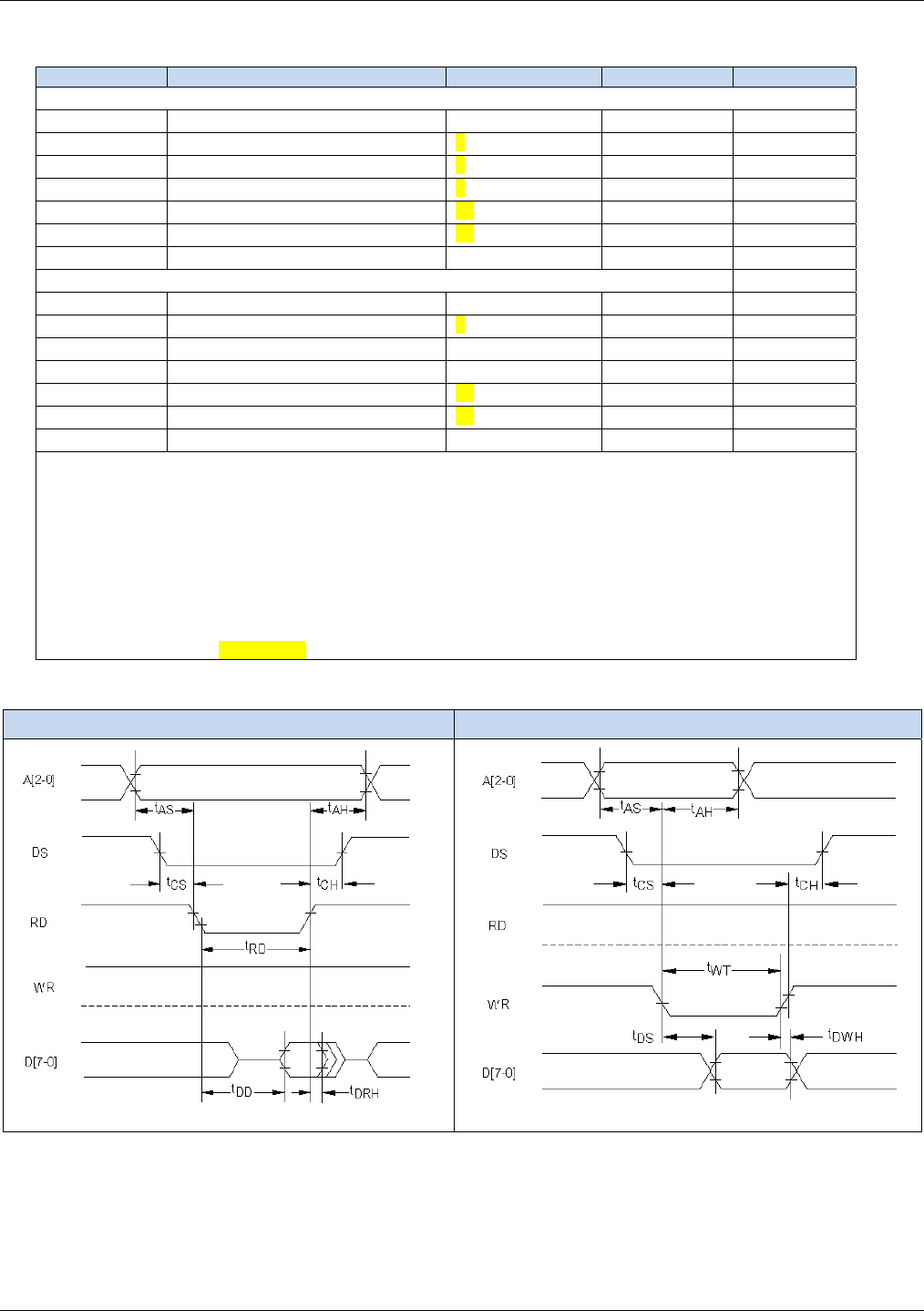 A[2-0]

$t_{AS}$

$t_{AH}$

DS

$t_{CS}$

$t_{CH}$

RD

$t_{RD}$

WR

D[7-0]

$t_{DD}$

$t_{DRH}$

A[2-0]

$t_{AS}$

$t_{AH}$

DS

$t_{CS}$

$t_{CH}$

RD

$t_{WT}$

WR

$t_{DS}$

$t_{DWH}$

D[7-0]